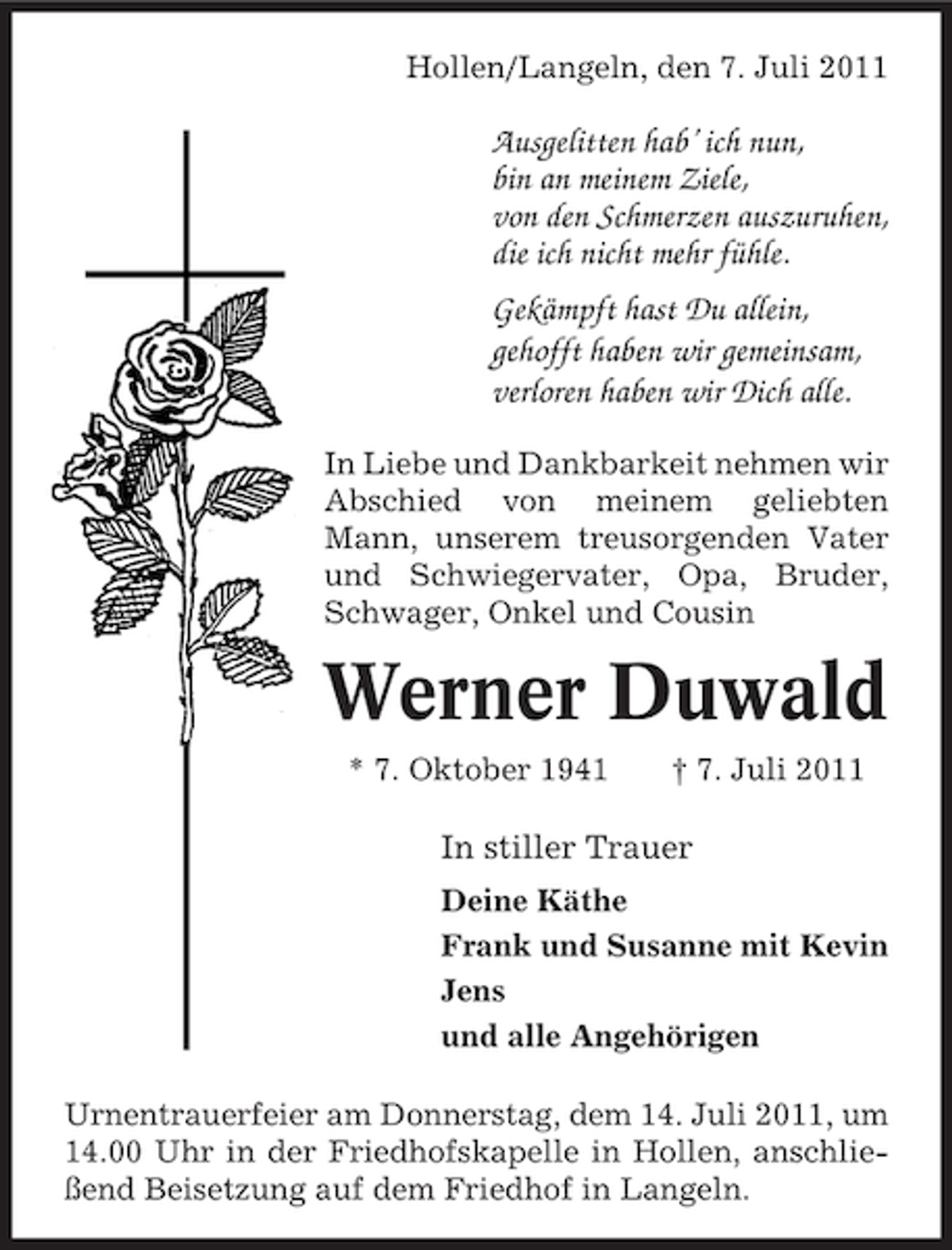 Hollen/Langeln, den 7. Juli 2011

Ausgelitten hab' ich nun,
bin an meinem Ziele,
von den Schmerzen auszuruhen,
die ich nicht mehr fühle.

Gekämpft hast Du allein,
gehofft haben wir gemeinsam,
verloren haben wir Dich alle.

In Liebe und Dankbarkeit nehmen wir Abschied von meinem geliebten Mann, unserem treusorgenden Vater und Schwiegervater, Opa, Bruder, Schwager, Onkel und Cousin

Werner Duwald

* 7. Oktober 1941 † 7. Juli 2011

In stiller Trauer

Deine Käthe
Frank und Susanne mit Kevin
Jens
und alle Angehörigen

Urnentrauerfeier am Donnerstag, dem 14. Juli 2011, um 14.00 Uhr in der Friedhofskapelle in Hollen, anschließend Beisetzung auf dem Friedhof in Langeln.